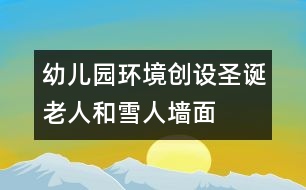 幼儿园环境创设圣诞老人和雪人墙面